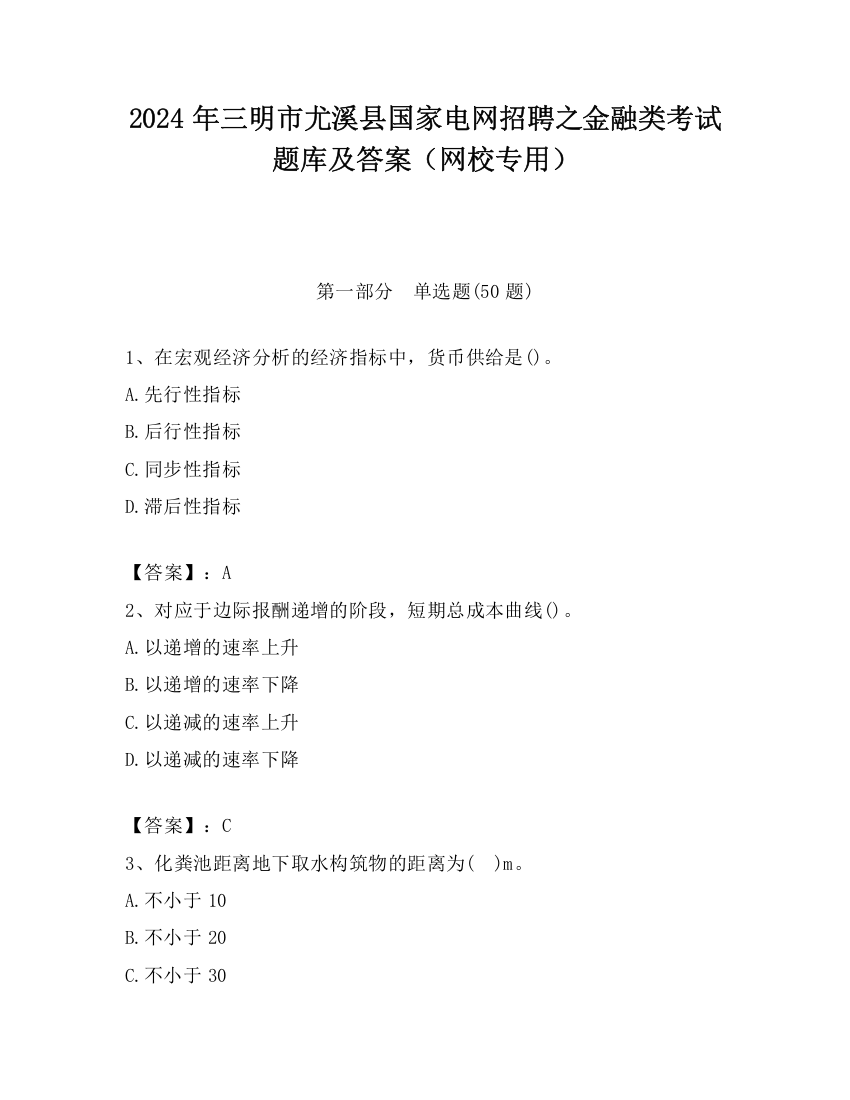 2024 年三明市尤溪县国家电网招聘之金融类考试题库及答案（网校专用）

第一部分　单选题(50 题)

1、在宏观经济分析的经济指标中，货币供给是()。

A.先行性指标

B.后行性指标

C.同步性指标

D.滞后性指标

【答案】：A

2、对应于边际报酬递增的阶段，短期总成本曲线()。

A.以递增的速率上升

B.以递增的速率下降

C.以递减的速率上升

D.以递减的速率下降

【答案】：C

3、化粪池距离地下取水构筑物的距离为(　)m。

A.不小于 10

B.不小于 20

C.不小于 30